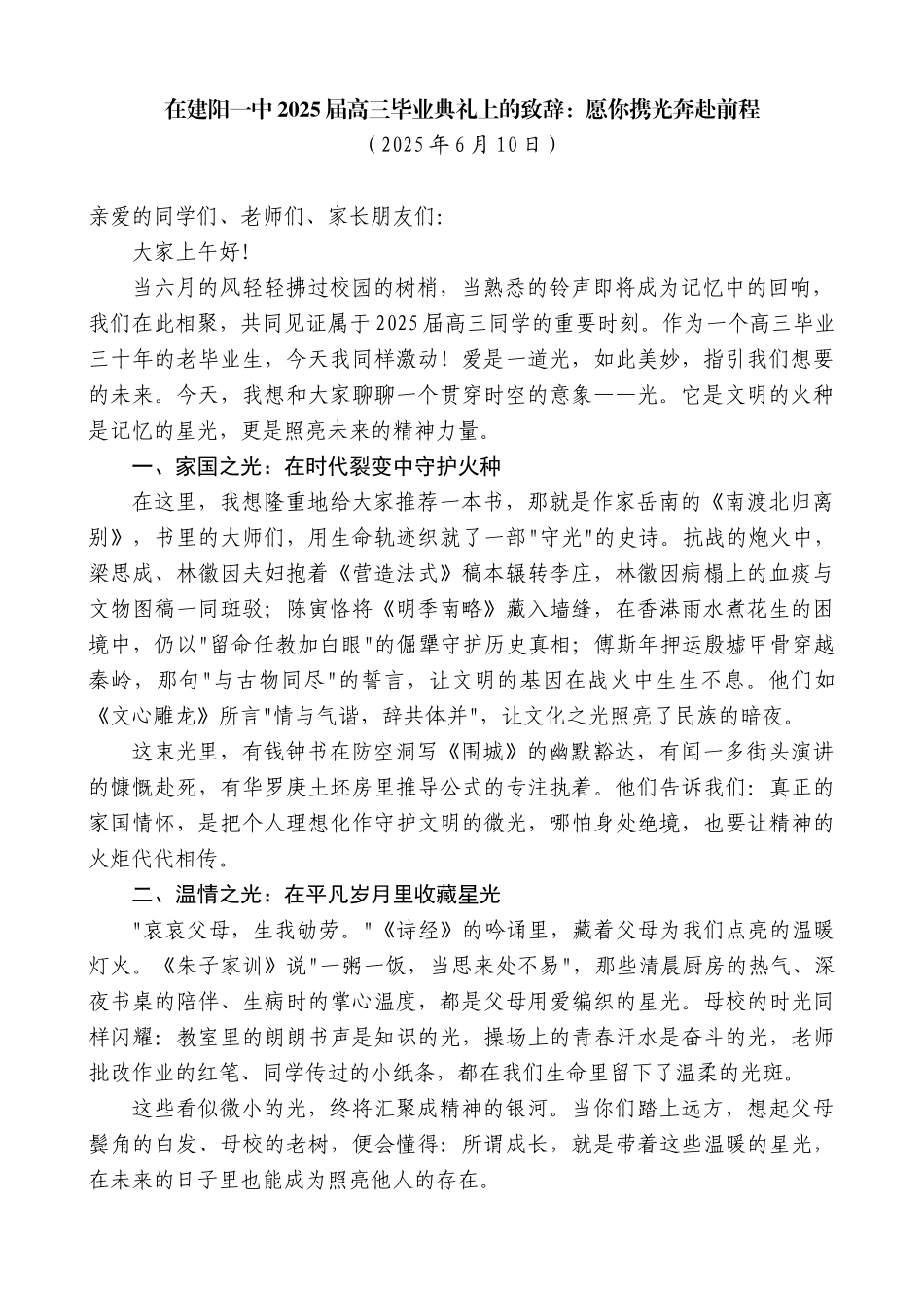 在建阳一中2025届高三毕业典礼上的致辞：愿你携光奔赴前程
（2025年6月10日）

亲爱的同学们、老师们、家长朋友们:

大家上午好!

当六月的风轻轻拂过校园的树梢，当熟悉的铃声即将成为记忆中的回响，我们在此相聚，共同见证属于2025届高三同学的重要时刻。作为一个高三毕业三十年的老毕业生，今天我同样激动！爱是一道光，如此美妙，指引我们想要的未来。今天，我想和大家聊聊一个贯穿时空的意象——光。它是文明的火种是记忆的星光，更是照亮未来的精神力量。

一、家国之光：在时代裂变中守护火种

在这里，我想隆重地给大家推荐一本书，那就是作家岳南的《南渡北归离别》，书里的大师们，用生命轨迹织就了一部"守光"的史诗。抗战的炮火中，梁思成、林徽因夫妇抱着《营造法式》稿本辗转李庄，林徽因病榻上的血痰与文物图稿一同斑驳；陈寅恪将《明季南略》藏入墙缝，在香港雨水煮花生的困境中，仍以"留命任教加白眼"的倔犟守护历史真相；傅斯年押运殷墟甲骨穿越秦岭，那句"与古物同尽"的誓言，让文明的基因在战火中生生不息。他们如《文心雕龙》所言"情与气谐，辞共体并"，让文化之光照亮了民族的暗夜。

这束光里，有钱钟书在防空洞写《围城》的幽默豁达，有闻一多街头演讲的慷慨赴死，有华罗庚土坯房里推导公式的专注执着。他们告诉我们：真正的家国情怀，是把个人理想化作守护文明的微光，哪怕身处绝境，也要让精神的火炬代代相传。

二、温情之光：在平凡岁月里收藏星光

"哀哀父母，生我劬劳。"《诗经》的吟诵里，藏着父母为我们点亮的温暖灯火。《朱子家训》说"一粥一饭，当思来处不易"，那些清晨厨房的热气、深夜书桌的陪伴、生病时的掌心温度，都是父母用爱编织的星光。母校的时光同样闪耀：教室里的朗朗书声是知识的光，操场上的青春汗水是奋斗的光，老师批改作业的红笔、同学传过的小纸条，都在我们生命里留下了温柔的光斑。

这些看似微小的光，终将汇聚成精神的银河。当你们踏上远方，想起父母鬓角的白发、母校的老树，便会懂得：所谓成长，就是带着这些温暖的星光，在未来的日子里也能成为照亮他人的存在。